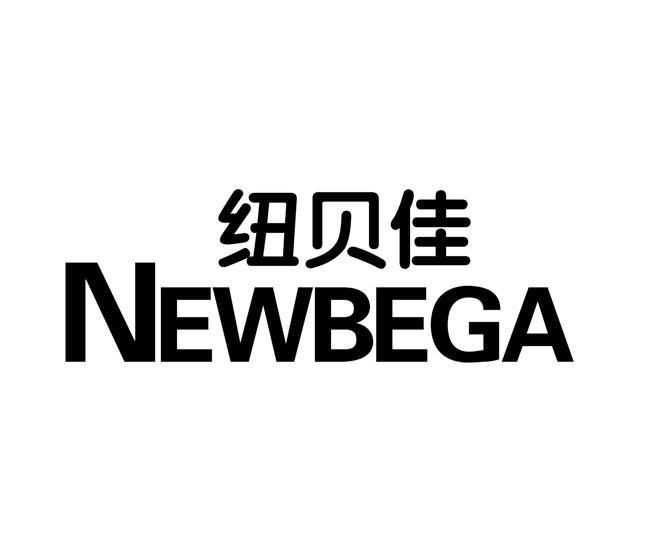 纽贝佳
NEWBEGA